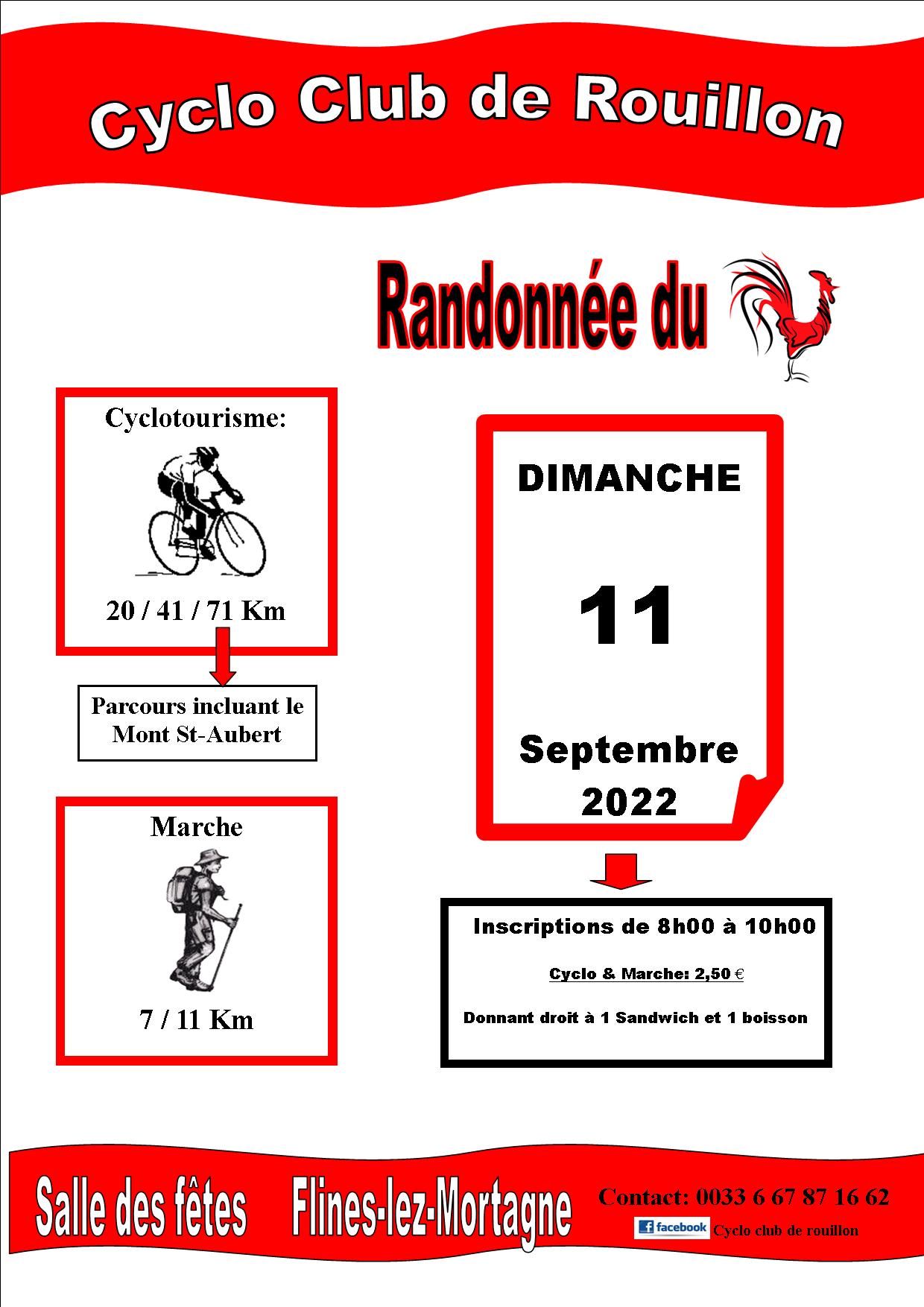 Cyclo Club de Rouillon

Randonnée du

Cyclotourisme:

20 / 41 / 71 Km

Parcours incluant le Mont St-Aubert

Marche

7 / 11 Km

DIMANCHE

11

Septembre
2022

Inscriptions de 8h00 à 10h00

Cyclo & Marche: 2,50 €

Donnant droit à 1 Sandwich et 1 boisson

Salle des fêtes Flines-lez-Mortagne

Contact: 0033 6 67 87 16 62

facebook Cyclo club de rouillon